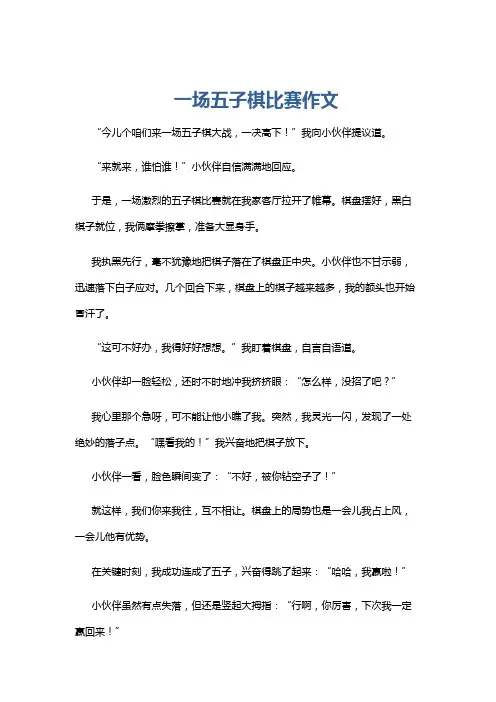 一场五子棋比赛作文

“今儿个咱们来一场五子棋大战，一决高下！”我向小伙伴提议道。

“来就来，谁怕谁！”小伙伴自信满满地回应。

于是，一场激烈的五子棋比赛就在我家客厅拉开了帷幕。棋盘摆好，黑白棋子就位，我俩摩拳擦掌，准备大显身手。

我执黑先行，毫不犹豫地把棋子落在了棋盘正中央。小伙伴也不甘示弱，迅速落下白子应对。几个回合下来，棋盘上的棋子越来越多，我的额头也开始冒汗了。

“这可不好办，我得好好想想。”我盯着棋盘，自言自语道。

小伙伴却一脸轻松，还时不时地冲我挤挤眼：“怎么样，没招了吧？”

我心里那个急呀，可不能让他小瞧了我。突然，我灵光一闪，发现了一处绝妙的落子点。“瞧看我的！”我兴奋地把棋子放下。

小伙伴一看，脸色瞬间变了：“不好，被你钻空子了！”

就这样，我们你来我往，互不相让。棋盘上的局势也是一会儿我占上风，一会儿他有优势。

在关键时刻，我成功连成了五子，兴奋得跳了起来：“哈哈，我赢啦！”

小伙伴虽然有点失落，但还是竖起大拇指：“行啊，你厉害，下次我一定赢回来！”